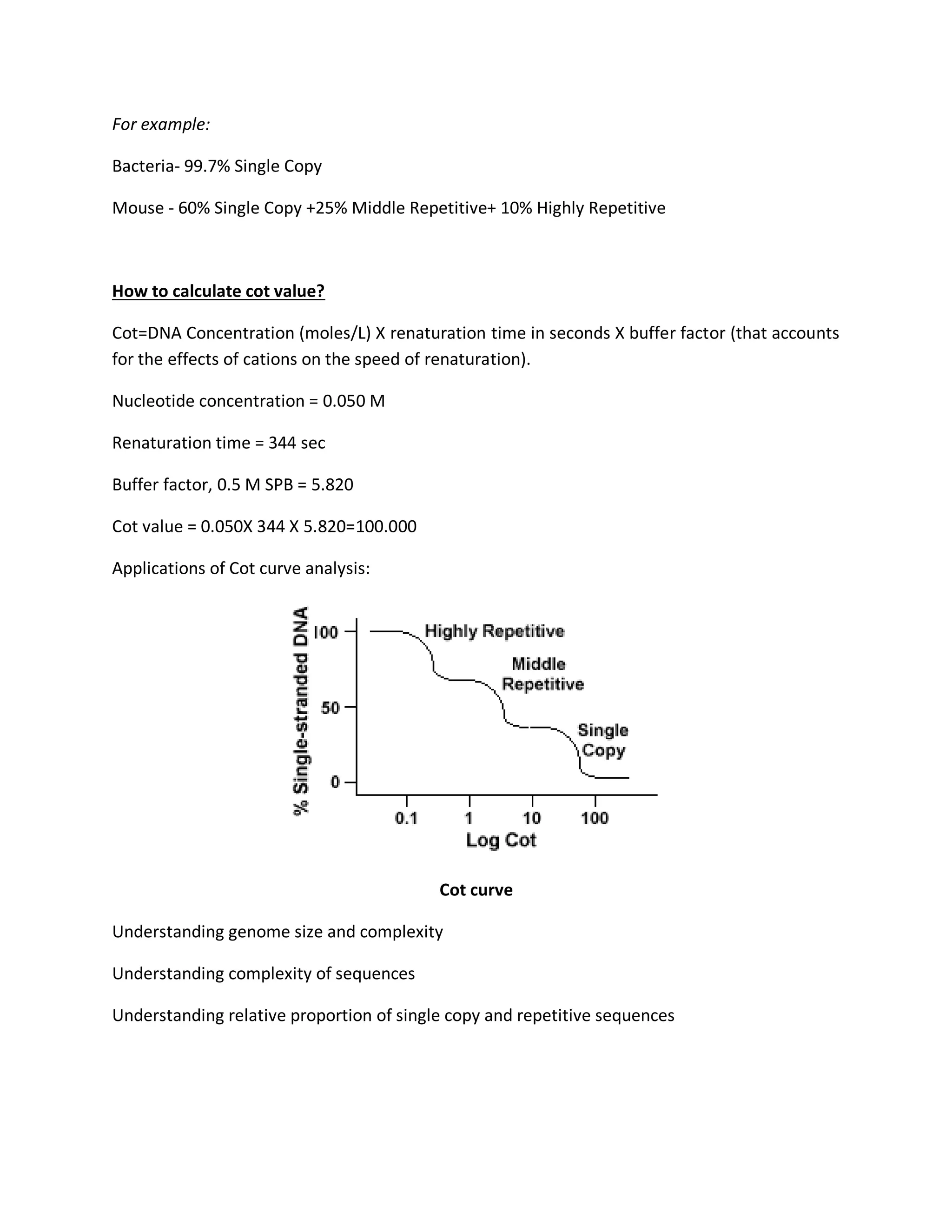 For example:

Bacteria- 99.7% Single Copy

Mouse - 60% Single Copy +25% Middle Repetitive+ 10% Highly Repetitive

How to calculate cot value?

Cot=DNA Concentration (moles/L) X renaturation time in seconds X buffer factor (that accounts for the effects of cations on the speed of renaturation).

Nucleotide concentration = 0.050 M

Renaturation time = 344 sec

Buffer factor, 0.5 M SPB = 5.820

Cot value = 0.050X 344 X 5.820=100.000

Applications of Cot curve analysis:

% Single-stranded DNA
100
50
0
Highly Repetitive
Middle Repetitive
Single Copy
0.1
1
10
100
Log Cot

Cot curve

Understanding genome size and complexity

Understanding complexity of sequences

Understanding relative proportion of single copy and repetitive sequences